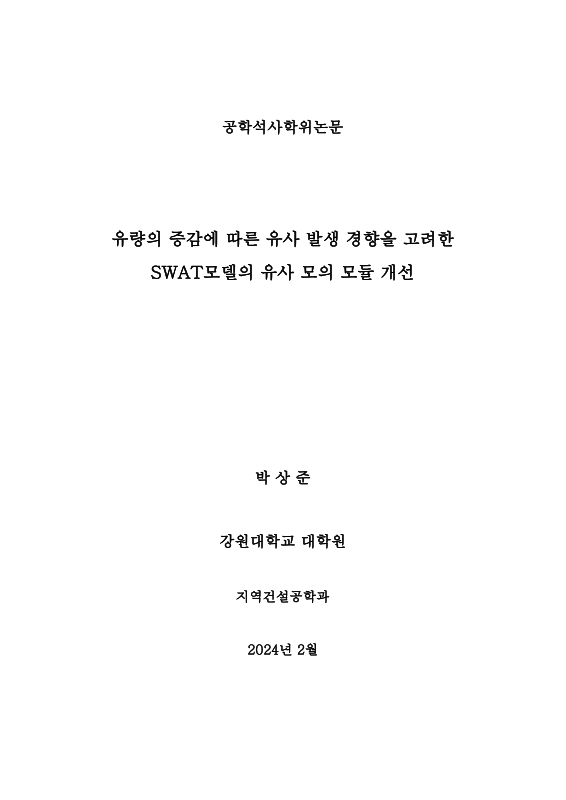 공학석사학위논문

유량의 증감에 따른 유사 발생 경향을 고려한 SWAT모델의 유사 모의 모듈 개선

박 상 준

강원대학교 대학원

지역건설공학과

2024년 2월